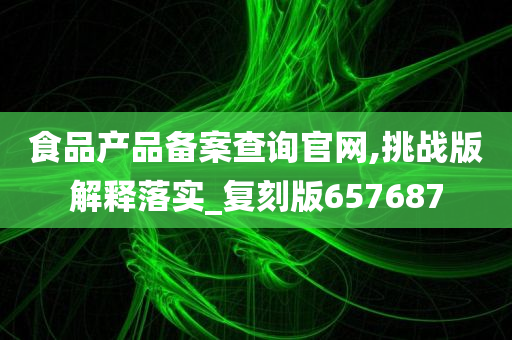 食品产品备案查询官网,挑战版解释落实_复刻版657687